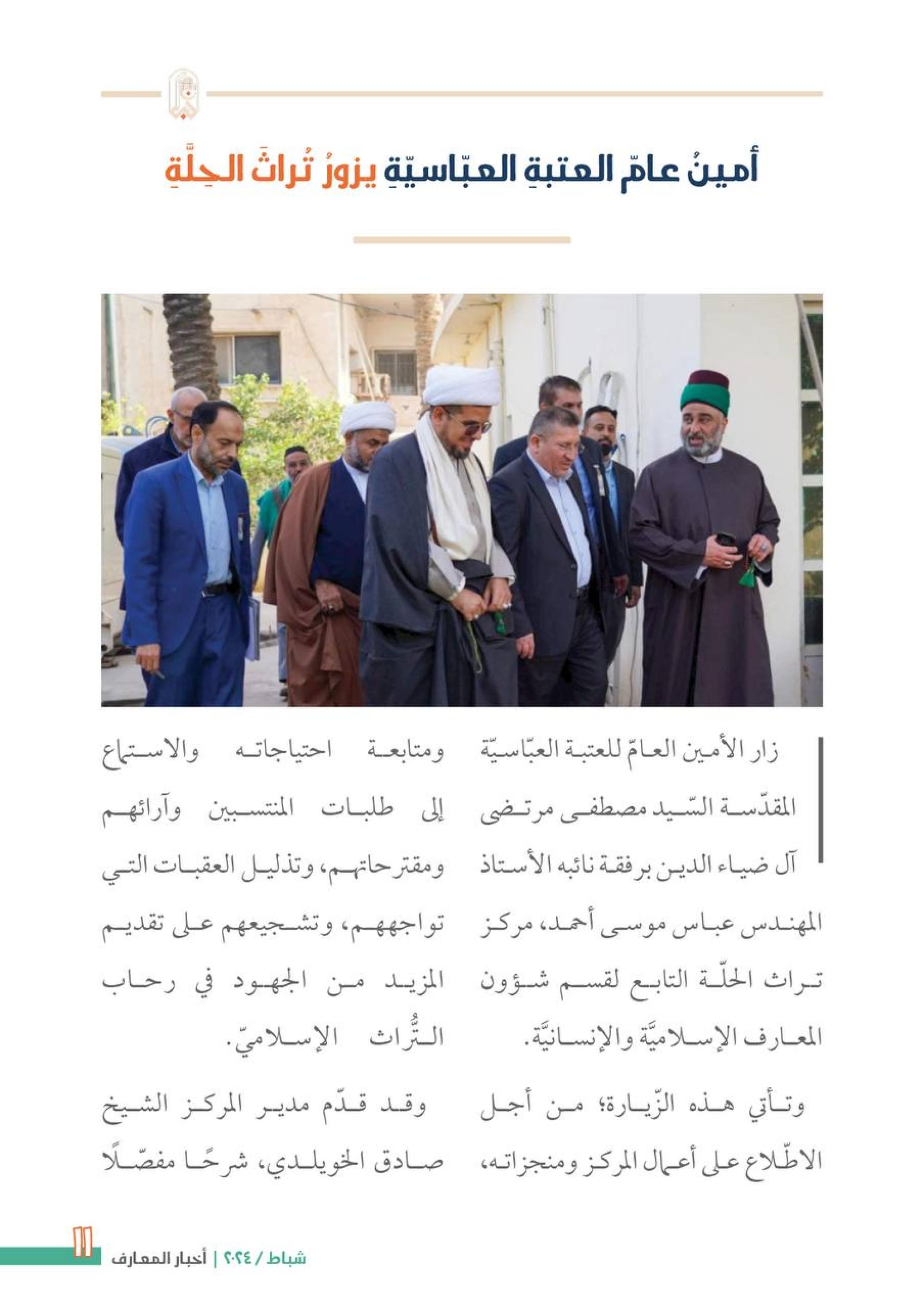 أمينُ عامّ العتبةِ العبّاسيّةِ يزورُ تُراثَ الحِلَّةِ

زار الأمين العامّ للعتبة العبّاسيّة المقدّسة السّيد مصطفى مرتضى آل ضياء الدين برفقة نائبه الأستاذ المهندس عباس موسى أحمد، مركز تراث الحلّة التابع لقسم شؤون المعارف الإسلاميَّة والإنسانيَّة.

وتأتي هذه الزّيارة؛ من أجل الاطّلاع على أعمال المركز ومنجزاته، ومتابعة احتياجاته والاستماع إلى طلبات المنتسبين وآرائهم ومقترحاتهم، وتذليل العقبات التي تواجههم، وتشجيعهم على تقديم المزيد من الجهود في رحاب التُّراث الإسلاميّ.

وقد قدّم مدير المركز الشيخ صادق الخويلدي، شرحًا مفصّلًا

11 شباط / ٢٠٢٤ | أخبار المعارف